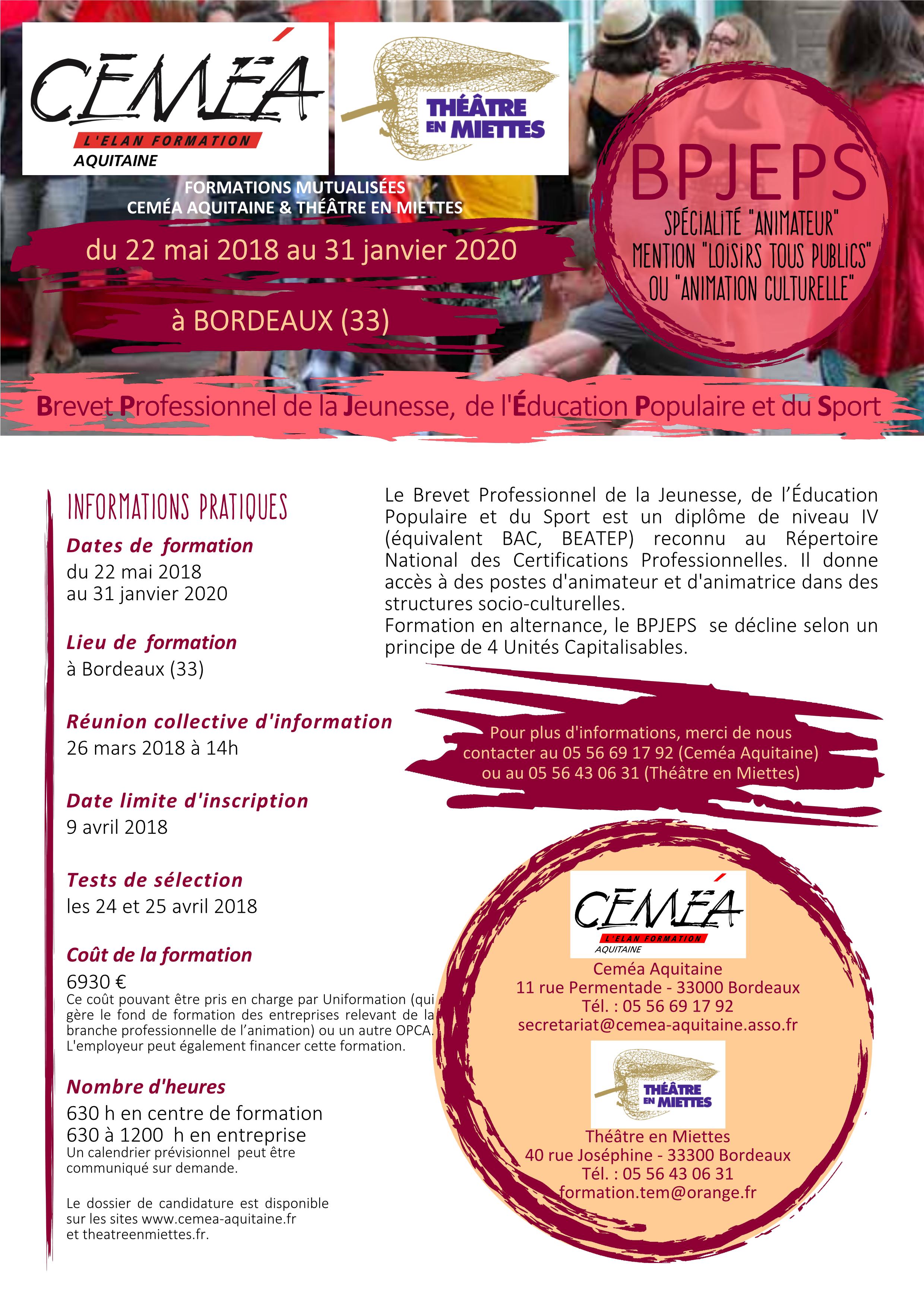 CEMÉA
L'ELAN FORMATION
AQUITAINE

THÉÂTRE EN MIETTES

FORMATIONS MUTUALISÉES
CEMÉA AQUITAINE & THÉÂTRE EN MIETTES

du 22 mai 2018 au 31 janvier 2020

à BORDEAUX (33)

BPJEPS
SPÉCIALITÉ "ANIMATEUR"
MENTION "LOISIRS TOUS PUBLICS"
OU "ANIMATION CULTURELLE"

Brevet Professionnel de la Jeunesse, de l'Éducation Populaire et du Sport

INFORMATIONS PRATIQUES

Dates de formation
du 22 mai 2018
au 31 janvier 2020

Lieu de formation
à Bordeaux (33)

Réunion collective d'information
26 mars 2018 à 14h

Date limite d'inscription
9 avril 2018

Tests de sélection
les 24 et 25 avril 2018

Coût de la formation
6930 €
Ce coût pouvant être pris en charge par Uniformation (qui gère le fond de formation des entreprises relevant de la branche professionnelle de l'animation) ou un autre OPCA. L'employeur peut également financer cette formation.

Nombre d'heures
630 h en centre de formation
630 à 1200 h en entreprise
Un calendrier prévisionnel peut être communiqué sur demande.

Le dossier de candidature est disponible sur les sites www.cemea-aquitaine.fr et theatreenmiettes.fr.

Le Brevet Professionnel de la Jeunesse, de l'Éducation Populaire et du Sport est un diplôme de niveau IV (équivalent BAC, BEATEP) reconnu au Répertoire National des Certifications Professionnelles. Il donne accès à des postes d'animateur et d'animatrice dans des structures socio-culturelles.
Formation en alternance, le BPJEPS se décline selon un principe de 4 Unités Capitalisables.

Pour plus d'informations, merci de nous contacter au 05 56 69 17 92 (Ceméa Aquitaine) ou au 05 56 43 06 31 (Théâtre en Miettes)

CEMÉA
L'ELAN FORMATION
AQUITAINE
Ceméa Aquitaine
11 rue Permentade - 33000 Bordeaux
Tél. : 05 56 69 17 92
secretariat@cemea-aquitaine.asso.fr

THÉÂTRE EN MIETTES
Théâtre en Miettes
40 rue Joséphine - 33300 Bordeaux
Tél. : 05 56 43 06 31
formation.tem@orange.fr